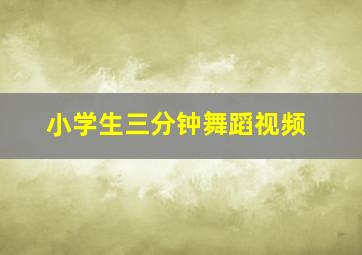 小学生三分钟舞蹈视频